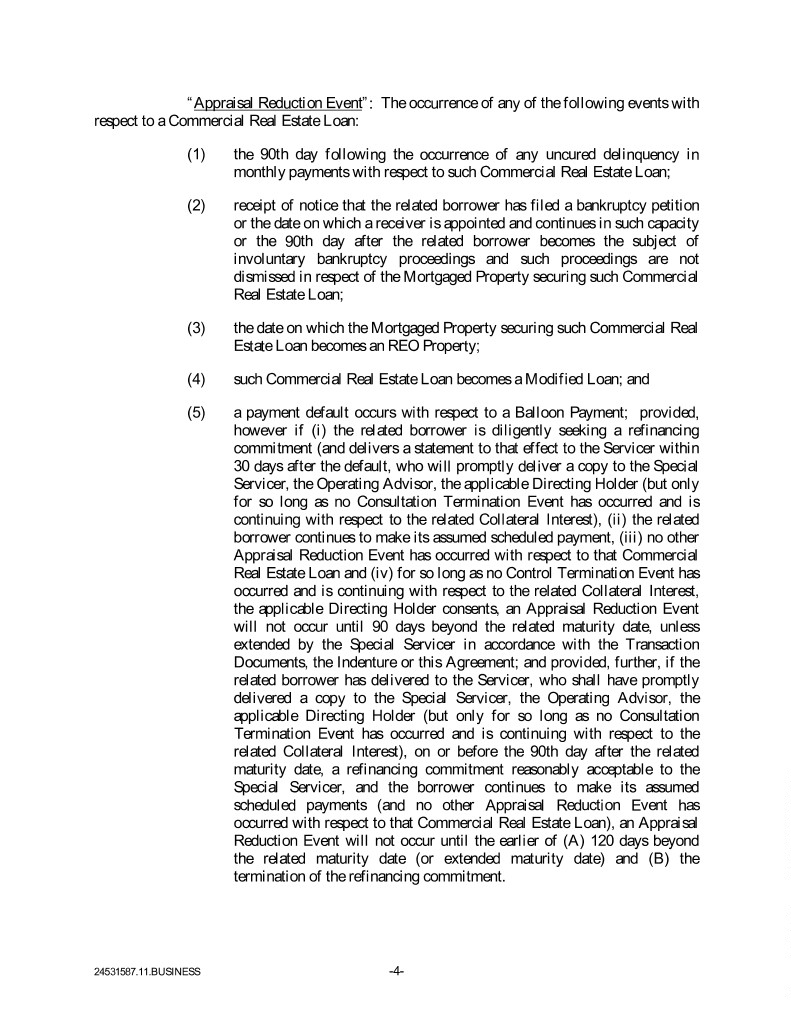 "Appraisal Reduction Event": The occurrence of any of the following events with respect to a Commercial Real Estate Loan:

(1) the 90th day following the occurrence of any uncured delinquency in monthly payments with respect to such Commercial Real Estate Loan;

(2) receipt of notice that the related borrower has filed a bankruptcy petition or the date on which a receiver is appointed and continues in such capacity or the 90th day after the related borrower becomes the subject of involuntary bankruptcy proceedings and such proceedings are not dismissed in respect of the Mortgaged Property securing such Commercial Real Estate Loan;

(3) the date on which the Mortgaged Property securing such Commercial Real Estate Loan becomes an REO Property;

(4) such Commercial Real Estate Loan becomes a Modified Loan; and

(5) a payment default occurs with respect to a Balloon Payment; provided, however if (i) the related borrower is diligently seeking a refinancing commitment (and delivers a statement to that effect to the Servicer within 30 days after the default, who will promptly deliver a copy to the Special Servicer, the Operating Advisor, the applicable Directing Holder (but only for so long as no Consultation Termination Event has occurred and is continuing with respect to the related Collateral Interest), (ii) the related borrower continues to make its assumed scheduled payment, (iii) no other Appraisal Reduction Event has occurred with respect to that Commercial Real Estate Loan and (iv) for so long as no Control Termination Event has occurred and is continuing with respect to the related Collateral Interest, the applicable Directing Holder consents, an Appraisal Reduction Event will not occur until 90 days beyond the related maturity date, unless extended by the Special Servicer in accordance with the Transaction Documents, the Indenture or this Agreement; and provided, further, if the related borrower has delivered to the Servicer, who shall have promptly delivered a copy to the Special Servicer, the Operating Advisor, the applicable Directing Holder (but only for so long as no Consultation Termination Event has occurred and is continuing with respect to the related Collateral Interest), on or before the 90th day after the related maturity date, a refinancing commitment reasonably acceptable to the Special Servicer, and the borrower continues to make its assumed scheduled payments (and no other Appraisal Reduction Event has occurred with respect to that Commercial Real Estate Loan), an Appraisal Reduction Event will not occur until the earlier of (A) 120 days beyond the related maturity date (or extended maturity date) and (B) the termination of the refinancing commitment.

24531587.11.BUSINESS -4-